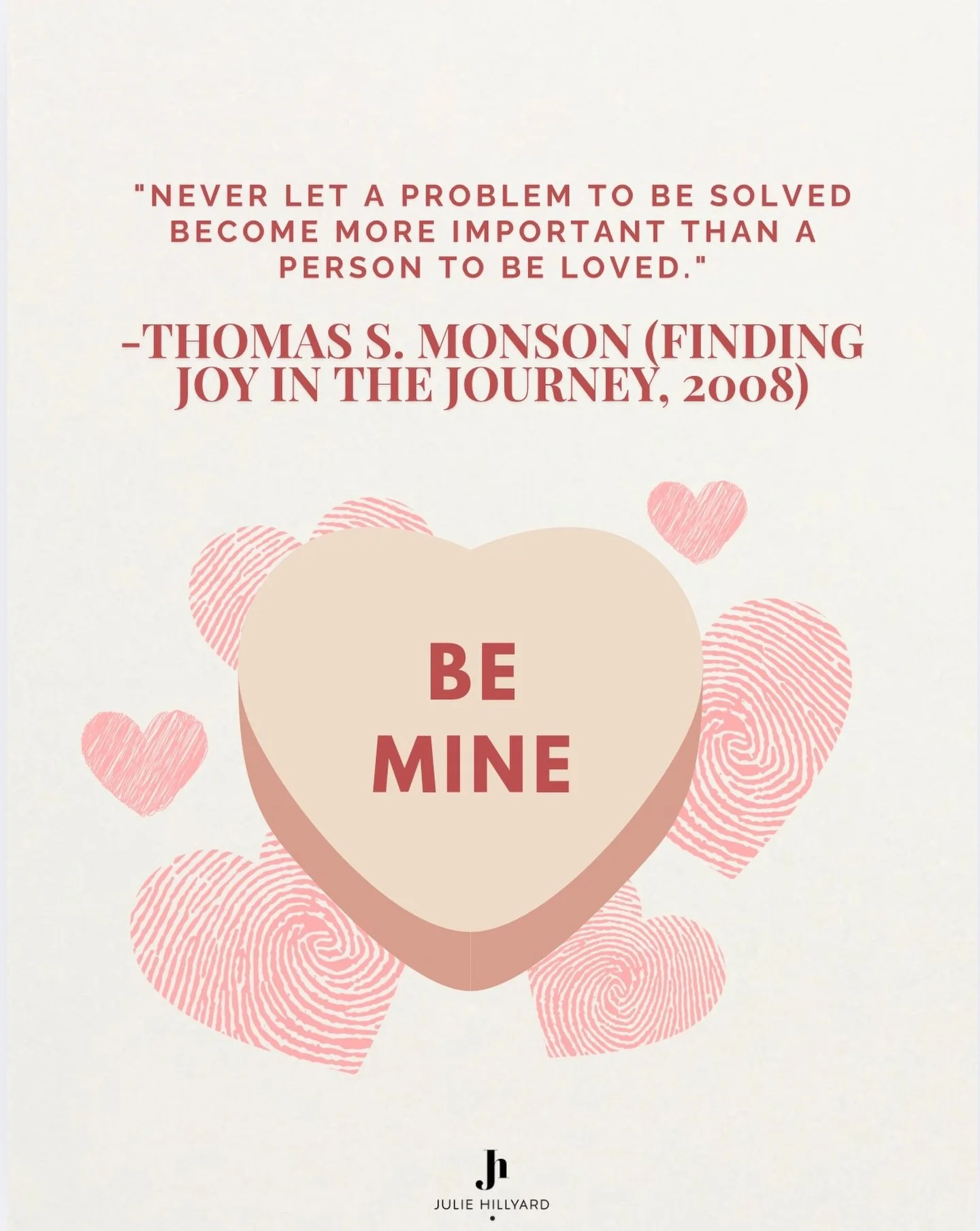 "NEVER LET A PROBLEM TO BE SOLVED BECOME MORE IMPORTANT THAN A PERSON TO BE LOVED."

-THOMAS S. MONSON (FINDING JOY IN THE JOURNEY, 2008)

BE MINE

Jh

JULIE HILLYARD